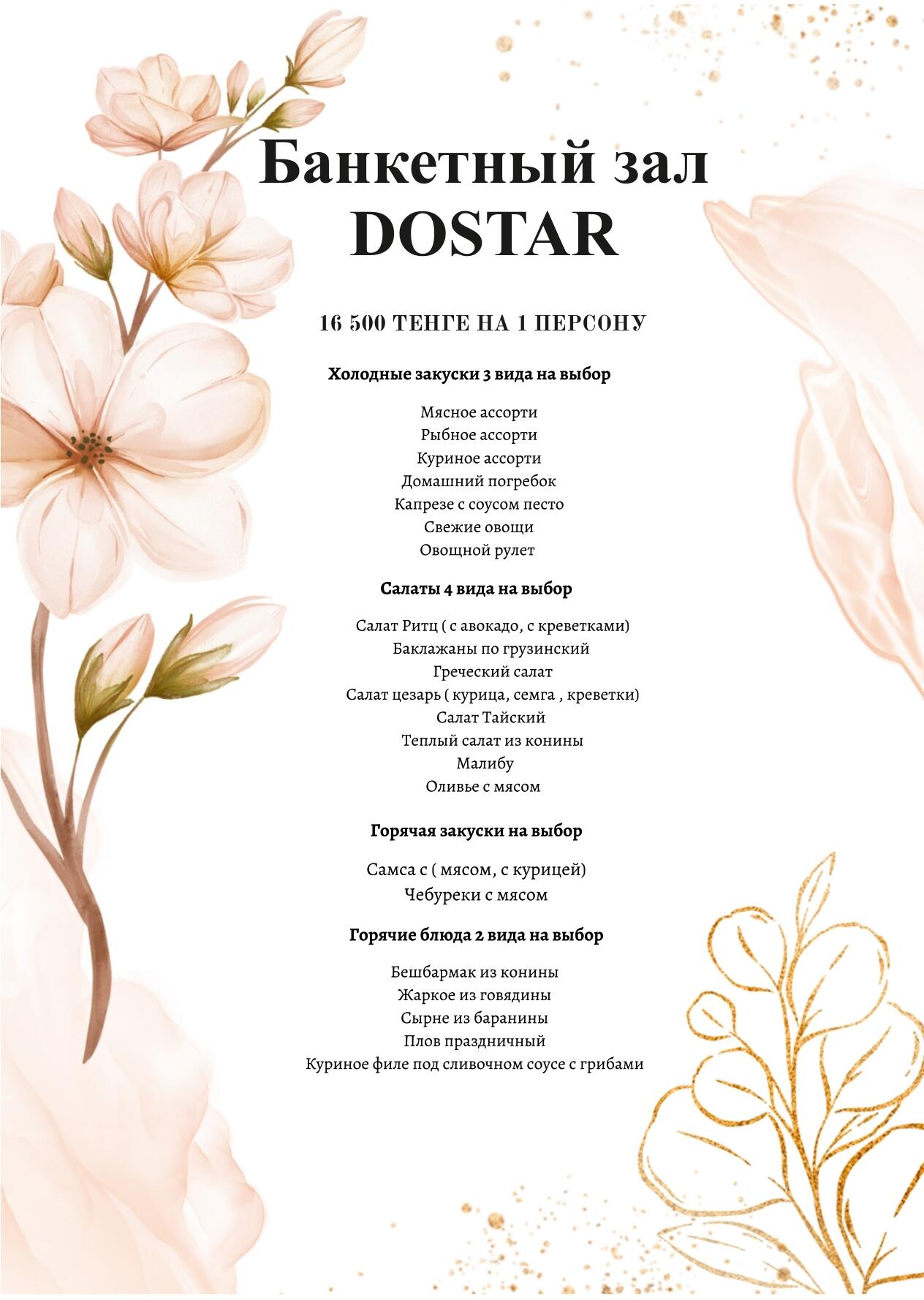 Банкетный зал DOSTAR

16 500 ТЕНГЕ НА 1 ПЕРСОНУ

Холодные закуски 3 вида на выбор

Мясное ассорти
Рыбное ассорти
Куриное ассорти
Домашний погребок
Капрезе с соусом песто
Свежие овощи
Овощной рулет

Салаты 4 вида на выбор

Салат Ритц ( с авокадо, с креветками)
Баклажаны по грузинский
Греческий салат
Салат цезарь ( курица, семга , креветки)
Салат Тайский
Теплый салат из конины
Малибу
Оливье с мясом

Горячая закуски на выбор

Самса с ( мясом, с курицей)
Чебуреки с мясом

Горячие блюда 2 вида на выбор

Бешбармак из конины
Жаркое из говядины
Сырне из баранины
Плов праздничный
Куриное филе под сливочном соусе с грибами